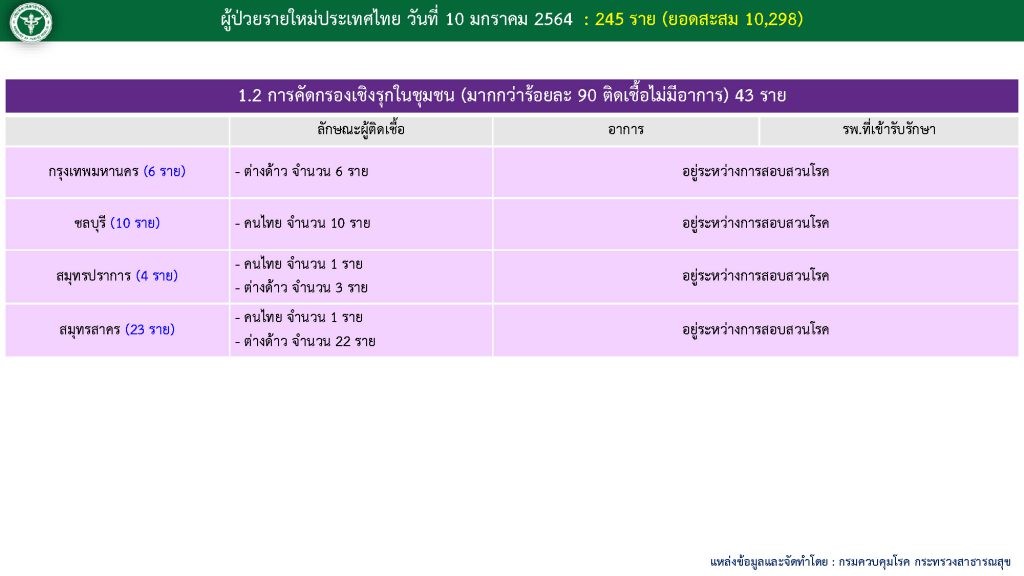 ผู้ป่วยรายใหม่ประเทศไทย วันที่ 10 มกราคม 2564 : 245 ราย (ยอดสะสม 10,298)

1.2 การคัดกรองเชิงรุกในชุมชน (มากกว่าร้อยละ 90 ติดเชื้อไม่มีอาการ) 43 ราย

| | ลักษณะผู้ติดเชื้อ | อาการ | รพ.ที่เข้ารับรักษา |
|---|---|---|---|
| กรุงเทพมหานคร (6 ราย) | - ต่างด้าว จำนวน 6 ราย | อยู่ระหว่างการสอบสวนโรค | |
| ชลบุรี (10 ราย) | - คนไทย จำนวน 10 ราย | อยู่ระหว่างการสอบสวนโรค | |
| สมุทรปราการ (4 ราย) | - คนไทย จำนวน 1 ราย - ต่างด้าว จำนวน 3 ราย | อยู่ระหว่างการสอบสวนโรค | |
| สมุทรสาคร (23 ราย) | - คนไทย จำนวน 1 ราย - ต่างด้าว จำนวน 22 ราย | อยู่ระหว่างการสอบสวนโรค | |

แหล่งข้อมูลและจัดทำโดย : กรมควบคุมโรค กระทรวงสาธารณสุข